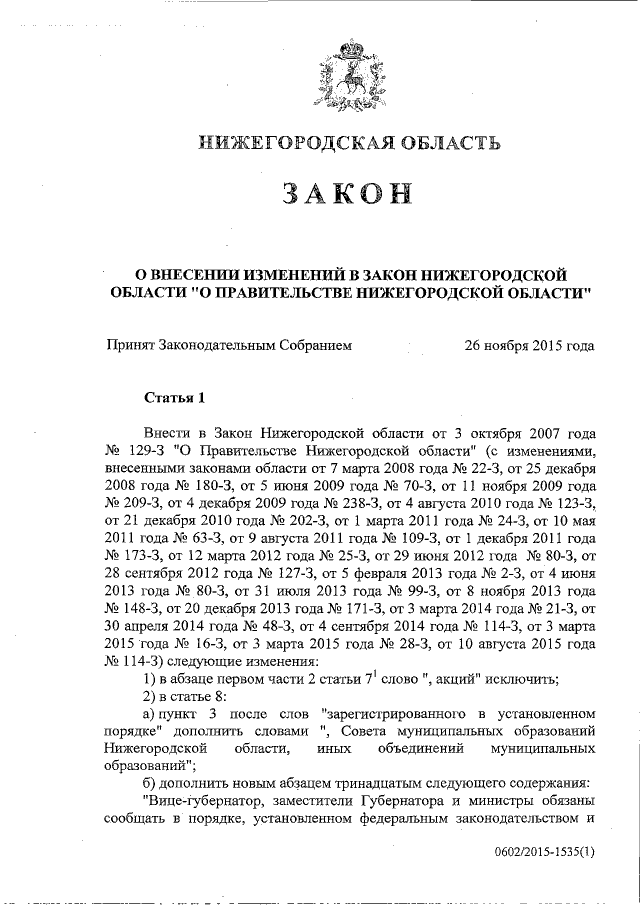 НИЖЕГОРОДСКАЯ ОБЛАСТЬ

ЗАКОН

О ВНЕСЕНИИ ИЗМЕНЕНИЙ В ЗАКОН НИЖЕГОРОДСКОЙ ОБЛАСТИ "О ПРАВИТЕЛЬСТВЕ НИЖЕГОРОДСКОЙ ОБЛАСТИ"

Принят Законодательным Собранием 26 ноября 2015 года

Статья 1

Внести в Закон Нижегородской области от 3 октября 2007 года № 129-З "О Правительстве Нижегородской области" (с изменениями, внесенными законами области от 7 марта 2008 года № 22-З, от 25 декабря 2008 года № 180-З, от 5 июня 2009 года № 70-З, от 11 ноября 2009 года № 209-З, от 4 декабря 2009 года № 238-З, от 4 августа 2010 года № 123-З, от 21 декабря 2010 года № 202-З, от 1 марта 2011 года № 24-З, от 10 мая 2011 года № 63-З, от 9 августа 2011 года № 109-З, от 1 декабря 2011 года № 173-З, от 12 марта 2012 года № 25-З, от 29 июня 2012 года № 80-З, от 28 сентября 2012 года № 127-З, от 5 февраля 2013 года № 2-З, от 4 июня 2013 года № 80-З, от 31 июля 2013 года № 99-З, от 8 ноября 2013 года № 148-З, от 20 декабря 2013 года № 171-З, от 3 марта 2014 года № 21-З, от 30 апреля 2014 года № 48-З, от 4 сентября 2014 года № 114-З, от 3 марта 2015 года № 16-З, от 3 марта 2015 года № 28-З, от 10 августа 2015 года № 114-З) следующие изменения:

1) в абзаце первом части 2 статьи $7^1$ слово ", акций" исключить;

2) в статье 8:

а) пункт 3 после слов "зарегистрированного в установленном порядке" дополнить словами ", Совета муниципальных образований Нижегородской области, иных объединений муниципальных образований";

б) дополнить новым абзацем тринадцатым следующего содержания:

"Вице-губернатор, заместители Губернатора и министры обязаны сообщать в порядке, установленном федеральным законодательством и

0602/2015-1535(1)